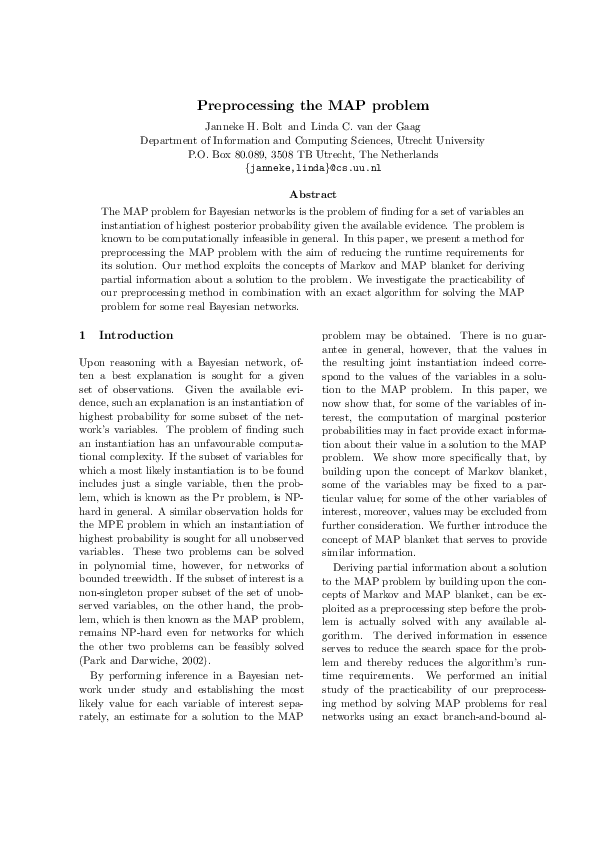 Preprocessing the MAP problem

Janneke H. Bolt and Linda C. van der Gaag
Department of Information and Computing Sciences, Utrecht University
P.O. Box 80.089, 3508 TB Utrecht, The Netherlands
{janneke,linda}@cs.uu.nl

Abstract

The MAP problem for Bayesian networks is the problem of finding for a set of variables an instantiation of highest posterior probability given the available evidence. The problem is known to be computationally infeasible in general. In this paper, we present a method for preprocessing the MAP problem with the aim of reducing the runtime requirements for its solution. Our method exploits the concepts of Markov and MAP blanket for deriving partial information about a solution to the problem. We investigate the practicability of our preprocessing method in combination with an exact algorithm for solving the MAP problem for some real Bayesian networks.

1 Introduction

Upon reasoning with a Bayesian network, often a best explanation is sought for a given set of observations. Given the available evidence, such an explanation is an instantiation of highest probability for some subset of the network's variables. The problem of finding such an instantiation has an unfavourable computational complexity. If the subset of variables for which a most likely instantiation is to be found includes just a single variable, then the problem, which is known as the Pr problem, is NP-hard in general. A similar observation holds for the MPE problem in which an instantiation of highest probability is sought for all unobserved variables. These two problems can be solved in polynomial time, however, for networks of bounded treewidth. If the subset of interest is a non-singleton proper subset of the set of unobserved variables, on the other hand, the problem, which is then known as the MAP problem, remains NP-hard even for networks for which the other two problems can be feasibly solved (Park and Darwiche, 2002).

By performing inference in a Bayesian network under study and establishing the most likely value for each variable of interest separately, an estimate for a solution to the MAP problem may be obtained. There is no guarantee in general, however, that the values in the resulting joint instantiation indeed correspond to the values of the variables in a solution to the MAP problem. In this paper, we now show that, for some of the variables of interest, the computation of marginal posterior probabilities may in fact provide exact information about their value in a solution to the MAP problem. We show more specifically that, by building upon the concept of Markov blanket, some of the variables may be fixed to a particular value; for some of the other variables of interest, moreover, values may be excluded from further consideration. We further introduce the concept of MAP blanket that serves to provide similar information.

Deriving partial information about a solution to the MAP problem by building upon the concepts of Markov and MAP blanket, can be exploited as a preprocessing step before the problem is actually solved with any available algorithm. The derived information in essence serves to reduce the search space for the problem and thereby reduces the algorithm's runtime requirements. We performed an initial study of the practicability of our preprocessing method by solving MAP problems for real networks using an exact branch-and-bound al-